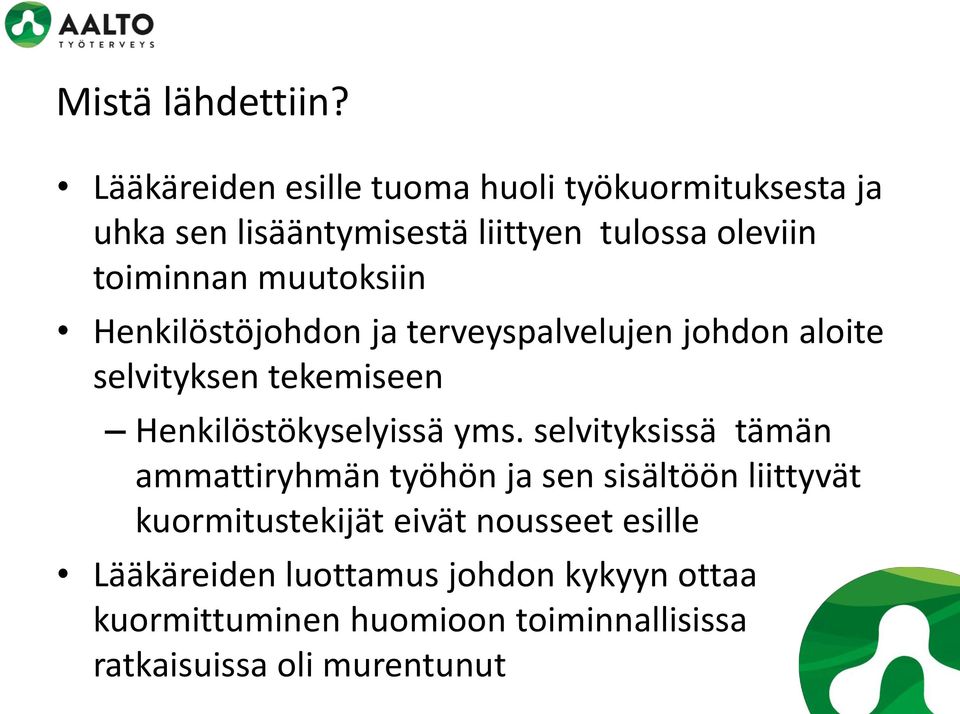 AALTO
TYÖTERVEYS

Mistä lähdettiin?

• Lääkäreiden esille tuoma huoli työkuormituksesta ja uhka sen lisääntymisestä liittyen tulossa oleviin toiminnan muutoksiin
• Henkilöstöjohdon ja terveyspalvelujen johdon aloite selvityksen tekemiseen
– Henkilöstökyselyissä yms. selvityksissä tämän ammattiryhmän työhön ja sen sisältöön liittyvät kuormitustekijät eivät nousseet esille
• Lääkäreiden luottamus johdon kykyyn ottaa kuormittuminen huomioon toiminnallisissa ratkaisuissa oli murentunut